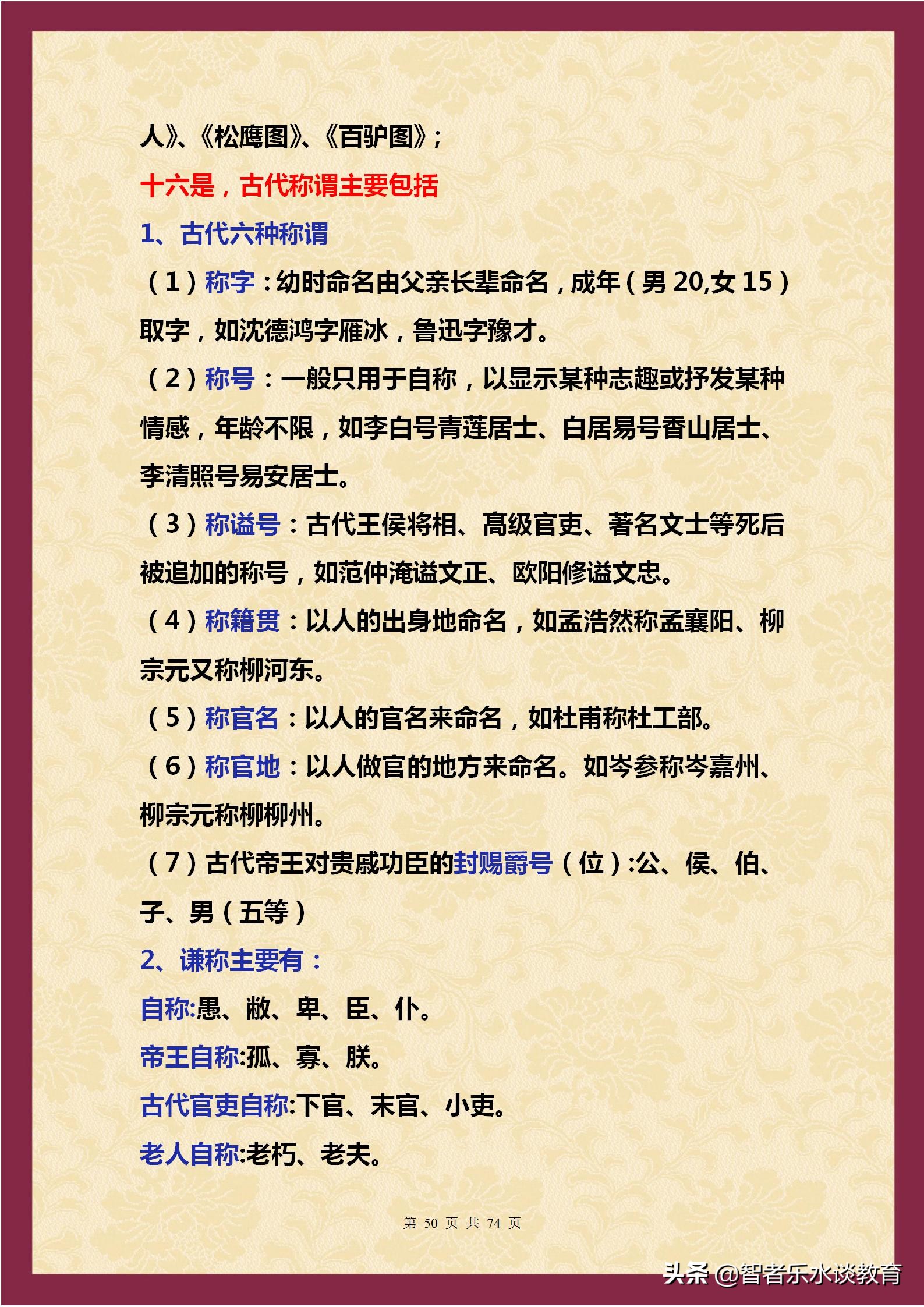 人》、《松鹰图》、《百驴图》；

十六是，古代称谓主要包括

1、古代六种称谓

（1）称字：幼时命名由父亲长辈命名，成年（男 20,女 15）取字，如沈德鸿字雁冰，鲁迅字豫才。

（2）称号：一般只用于自称，以显示某种志趣或抒发某种情感，年龄不限，如李白号青莲居士、白居易号香山居士、李清照号易安居士。

（3）称谥号：古代王侯将相、高级官吏、著名文士等死后被追加的称号，如范仲淹谥文正、欧阳修谥文忠。

（4）称籍贯：以人的出身地命名，如孟浩然称孟襄阳、柳宗元又称柳河东。

（5）称官名：以人的官名来命名，如杜甫称杜工部。

（6）称官地：以人做官的地方来命名。如岑参称岑嘉州、柳宗元称柳柳州。

（7）古代帝王对贵戚功臣的封赐爵号（位）:公、侯、伯、子、男（五等）

2、谦称主要有：

自称:愚、敝、卑、臣、仆。

帝王自称:孤、寡、朕。

古代官吏自称:下官、末官、小吏。

老人自称:老朽、老夫。

第 50 页 共 74 页

头条 @智者乐水谈教育